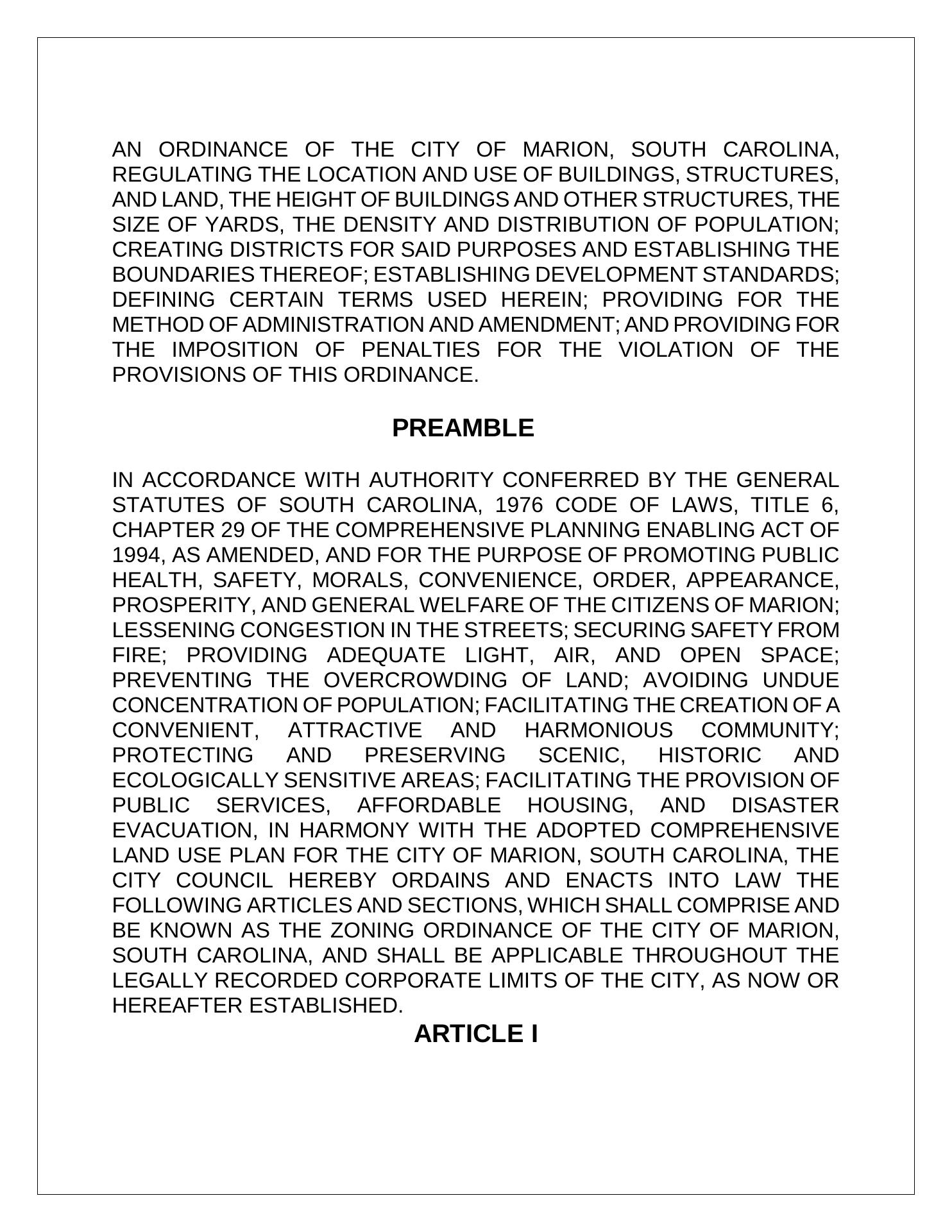 AN ORDINANCE OF THE CITY OF MARION, SOUTH CAROLINA, REGULATING THE LOCATION AND USE OF BUILDINGS, STRUCTURES, AND LAND, THE HEIGHT OF BUILDINGS AND OTHER STRUCTURES, THE SIZE OF YARDS, THE DENSITY AND DISTRIBUTION OF POPULATION; CREATING DISTRICTS FOR SAID PURPOSES AND ESTABLISHING THE BOUNDARIES THEREOF; ESTABLISHING DEVELOPMENT STANDARDS; DEFINING CERTAIN TERMS USED HEREIN; PROVIDING FOR THE METHOD OF ADMINISTRATION AND AMENDMENT; AND PROVIDING FOR THE IMPOSITION OF PENALTIES FOR THE VIOLATION OF THE PROVISIONS OF THIS ORDINANCE.

PREAMBLE

IN ACCORDANCE WITH AUTHORITY CONFERRED BY THE GENERAL STATUTES OF SOUTH CAROLINA, 1976 CODE OF LAWS, TITLE 6, CHAPTER 29 OF THE COMPREHENSIVE PLANNING ENABLING ACT OF 1994, AS AMENDED, AND FOR THE PURPOSE OF PROMOTING PUBLIC HEALTH, SAFETY, MORALS, CONVENIENCE, ORDER, APPEARANCE, PROSPERITY, AND GENERAL WELFARE OF THE CITIZENS OF MARION; LESSENING CONGESTION IN THE STREETS; SECURING SAFETY FROM FIRE; PROVIDING ADEQUATE LIGHT, AIR, AND OPEN SPACE; PREVENTING THE OVERCROWDING OF LAND; AVOIDING UNDUE CONCENTRATION OF POPULATION; FACILITATING THE CREATION OF A CONVENIENT, ATTRACTIVE AND HARMONIOUS COMMUNITY; PROTECTING AND PRESERVING SCENIC, HISTORIC AND ECOLOGICALLY SENSITIVE AREAS; FACILITATING THE PROVISION OF PUBLIC SERVICES, AFFORDABLE HOUSING, AND DISASTER EVACUATION, IN HARMONY WITH THE ADOPTED COMPREHENSIVE LAND USE PLAN FOR THE CITY OF MARION, SOUTH CAROLINA, THE CITY COUNCIL HEREBY ORDAINS AND ENACTS INTO LAW THE FOLLOWING ARTICLES AND SECTIONS, WHICH SHALL COMPRISE AND BE KNOWN AS THE ZONING ORDINANCE OF THE CITY OF MARION, SOUTH CAROLINA, AND SHALL BE APPLICABLE THROUGHOUT THE LEGALLY RECORDED CORPORATE LIMITS OF THE CITY, AS NOW OR HEREAFTER ESTABLISHED.

ARTICLE I